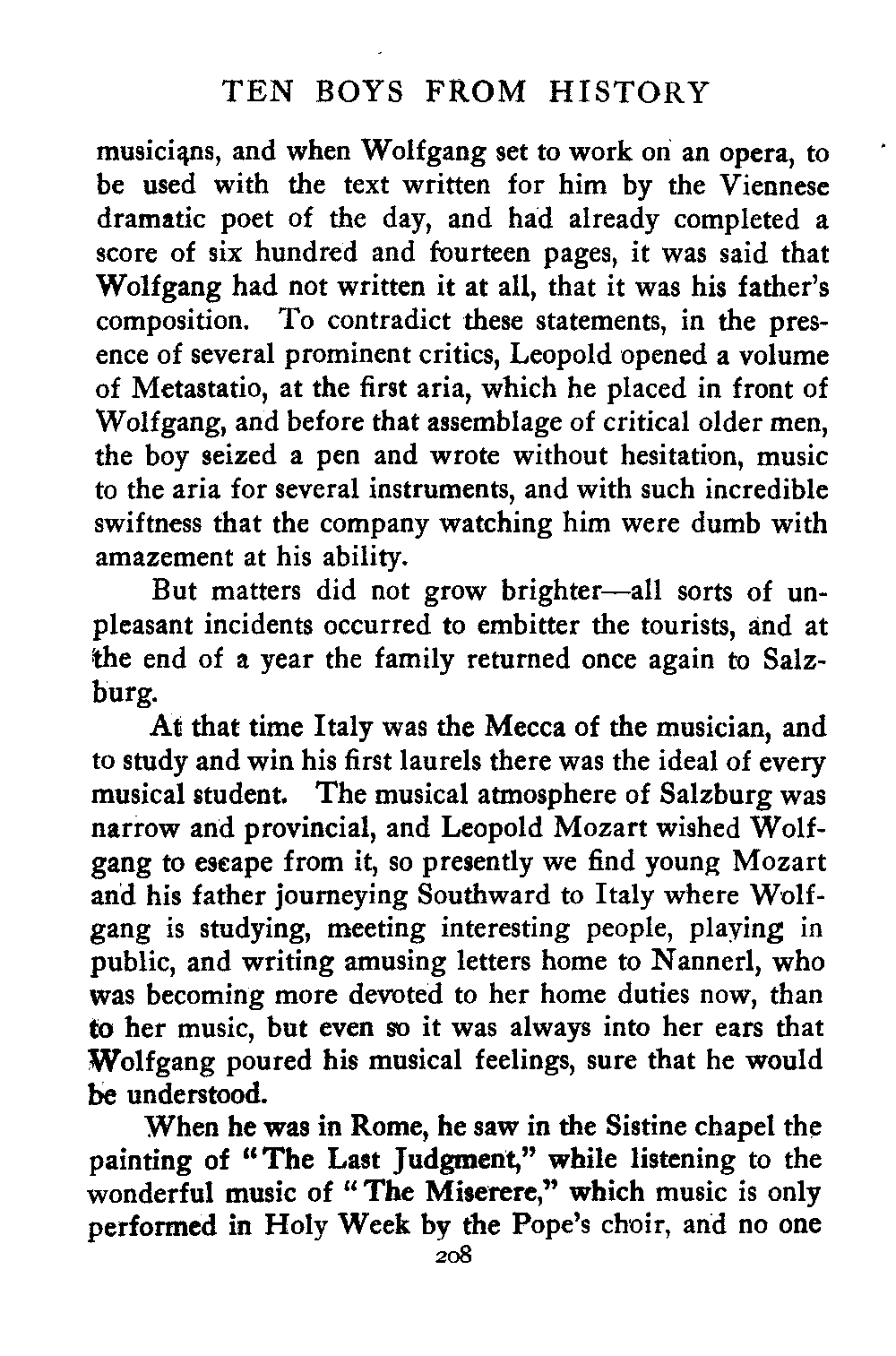 TEN BOYS FROM HISTORY

musicians, and when Wolfgang set to work on an opera, to be used with the text written for him by the Viennese dramatic poet of the day, and had already completed a score of six hundred and fourteen pages, it was said that Wolfgang had not written it at all, that it was his father's composition. To contradict these statements, in the presence of several prominent critics, Leopold opened a volume of Metastatio, at the first aria, which he placed in front of Wolfgang, and before that assemblage of critical older men, the boy seized a pen and wrote without hesitation, music to the aria for several instruments, and with such incredible swiftness that the company watching him were dumb with amazement at his ability.

But matters did not grow brighter—all sorts of unpleasant incidents occurred to embitter the tourists, and at the end of a year the family returned once again to Salzburg.

At that time Italy was the Mecca of the musician, and to study and win his first laurels there was the ideal of every musical student. The musical atmosphere of Salzburg was narrow and provincial, and Leopold Mozart wished Wolfgang to escape from it, so presently we find young Mozart and his father journeying Southward to Italy where Wolfgang is studying, meeting interesting people, playing in public, and writing amusing letters home to Nannerl, who was becoming more devoted to her home duties now, than to her music, but even so it was always into her ears that Wolfgang poured his musical feelings, sure that he would be understood.

When he was in Rome, he saw in the Sistine chapel the painting of "The Last Judgment," while listening to the wonderful music of "The Miserere," which music is only performed in Holy Week by the Pope's choir, and no one

208